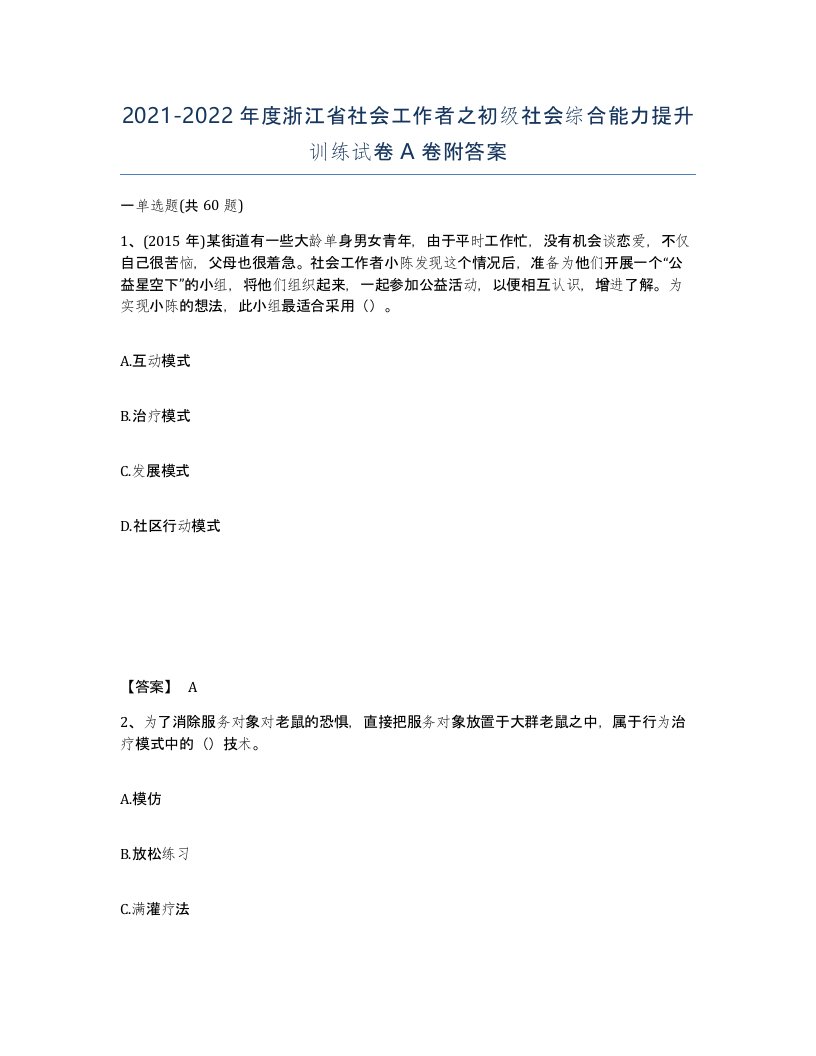 2021-2022年度浙江省社会工作者之初级社会综合能力提升训练试卷A卷附答案

一单选题(共60题)

1、(2015年)某街道有一些大龄单身男女青年，由于平时工作忙，没有机会谈恋爱，不仅自己很苦恼，父母也很着急。社会工作者小陈发现这个情况后，准备为他们开展一个“公益星空下”的小组，将他们组织起来，一起参加公益活动，以便相互认识，增进了解。为实现小陈的想法，此小组最适合采用（）。

A.互动模式

B.治疗模式

C.发展模式

D.社区行动模式

【答案】 A

2、为了消除服务对象对老鼠的恐惧，直接把服务对象放置于大群老鼠之中，属于行为治疗模式中的（）技术。

A.模仿

B.放松练习

C.满灌疗法